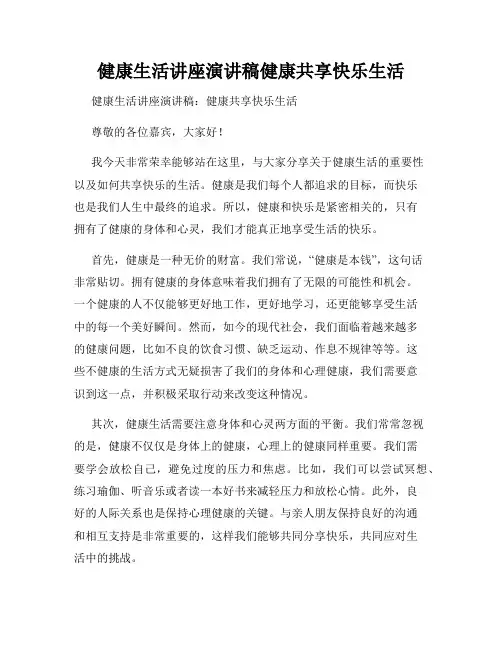 健康生活讲座演讲稿健康共享快乐生活

健康生活讲座演讲稿：健康共享快乐生活

尊敬的各位嘉宾，大家好！

我今天非常荣幸能够站在这里，与大家分享关于健康生活的重要性以及如何共享快乐的生活。健康是我们每个人都追求的目标，而快乐也是我们人生中最终的追求。所以，健康和快乐是紧密相关的，只有拥有了健康的身体和心灵，我们才能真正地享受生活的快乐。

首先，健康是一种无价的财富。我们常说，“健康是本钱”，这句话非常贴切。拥有健康的身体意味着我们拥有了无限的可能性和机会。一个健康的人不仅能够更好地工作，更好地学习，还更能够享受生活中的每一个美好瞬间。然而，如今的现代社会，我们面临着越来越多的健康问题，比如不良的饮食习惯、缺乏运动、作息不规律等等。这些不健康的生活方式无疑损害了我们的身体和心理健康，我们需要意识到这一点，并积极采取行动来改变这种情况。

其次，健康生活需要注意身体和心灵两方面的平衡。我们常常忽视的是，健康不仅仅是身体上的健康，心理上的健康同样重要。我们需要学会放松自己，避免过度的压力和焦虑。比如，我们可以尝试冥想、练习瑜伽、听音乐或者读一本好书来减轻压力和放松心情。此外，良好的人际关系也是保持心理健康的关键。与亲人朋友保持良好的沟通和相互支持是非常重要的，这样我们能够共同分享快乐，共同应对生活中的挑战。